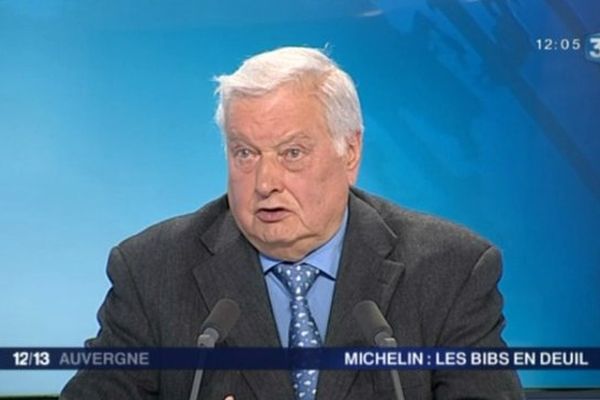 12:05 3

12/13 AUVERGNE

MICHELIN : LES BIBS EN DEUIL